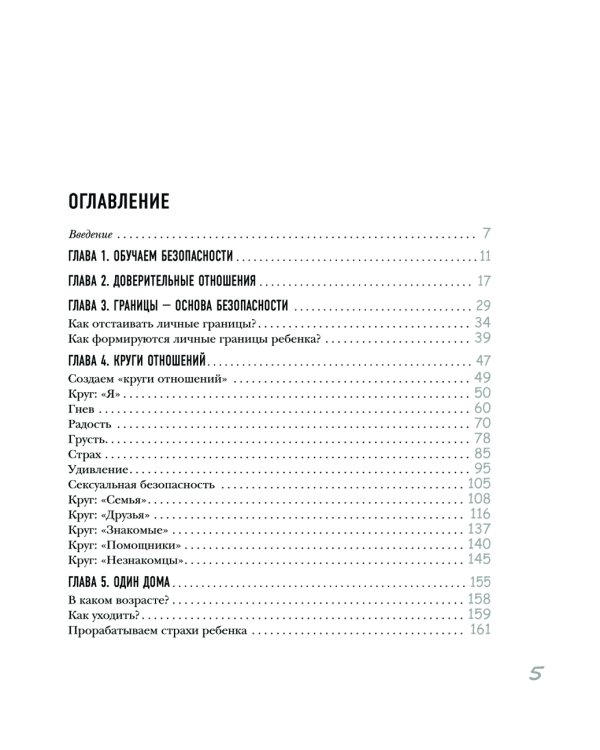 ОГЛАВЛЕНИЕ

Введение 7

ГЛАВА 1. ОБУЧАЕМ БЕЗОПАСНОСТИ 11

ГЛАВА 2. ДОВЕРИТЕЛЬНЫЕ ОТНОШЕНИЯ 17

ГЛАВА 3. ГРАНИЦЫ — ОСНОВА БЕЗОПАСНОСТИ 29
Как отстаивать личные границы? 34
Как формируются личные границы ребенка? 39

ГЛАВА 4. КРУГИ ОТНОШЕНИЙ 47
Создаем «круги отношений» 49
Круг: «Я» 50
Гнев 60
Радость 70
Грусть 78
Страх 85
Удивление 95
Сексуальная безопасность 105
Круг: «Семья» 108
Круг: «Друзья» 116
Круг: «Знакомые» 137
Круг: «Помощники» 140
Круг: «Незнакомцы» 145

ГЛАВА 5. ОДИН ДОМА 155
В каком возрасте? 158
Как уходить? 159
Прорабатываем страхи ребенка 161

5